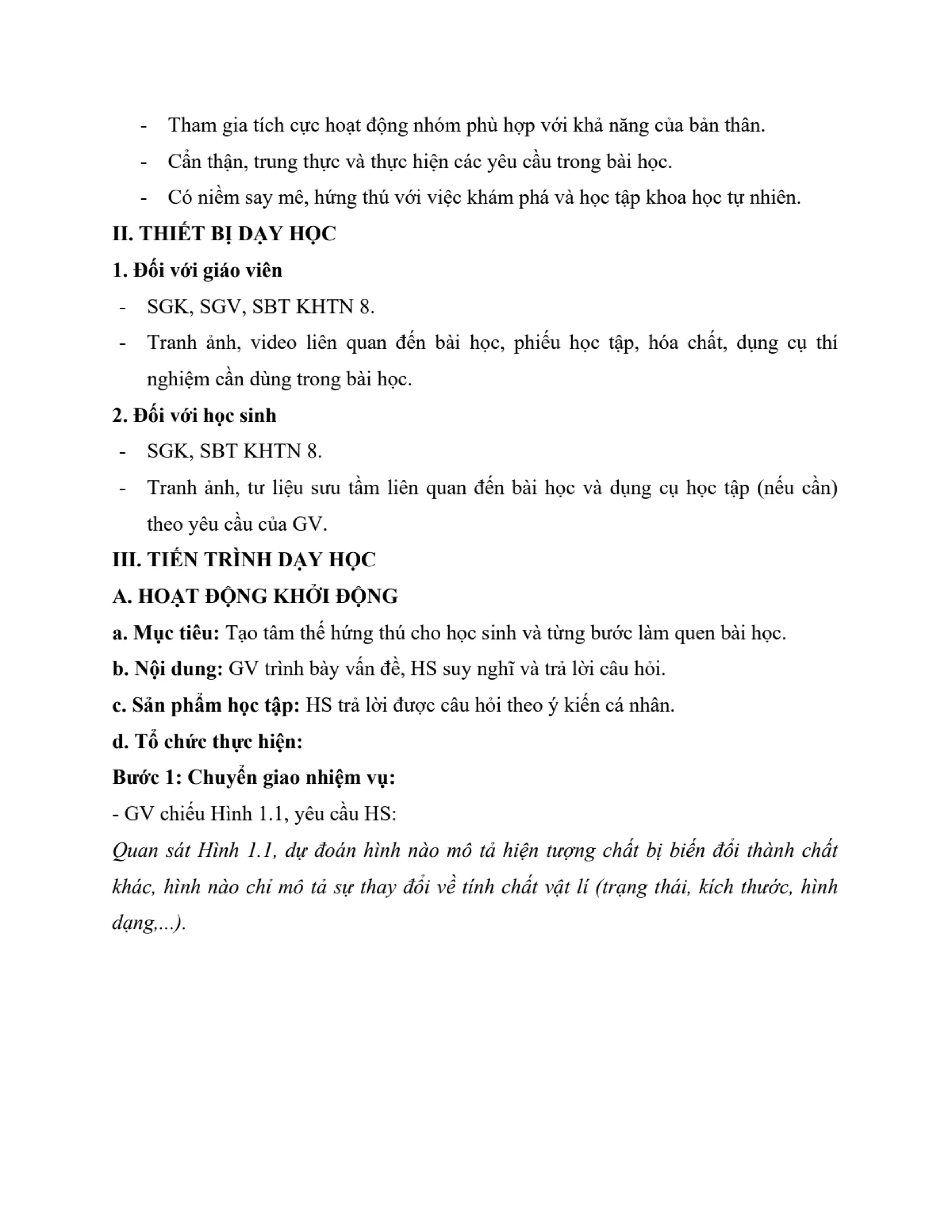 - Tham gia tích cực hoạt động nhóm phù hợp với khả năng của bản thân.
- Cẩn thận, trung thực và thực hiện các yêu cầu trong bài học.
- Có niềm say mê, hứng thú với việc khám phá và học tập khoa học tự nhiên.

II. THIẾT BỊ DẠY HỌC

1. Đối với giáo viên

- SGK, SGV, SBT KHTN 8.
- Tranh ảnh, video liên quan đến bài học, phiếu học tập, hóa chất, dụng cụ thí nghiệm cần dùng trong bài học.

2. Đối với học sinh

- SGK, SBT KHTN 8.
- Tranh ảnh, tư liệu sưu tầm liên quan đến bài học và dụng cụ học tập (nếu cần) theo yêu cầu của GV.

III. TIẾN TRÌNH DẠY HỌC

A. HOẠT ĐỘNG KHỞI ĐỘNG

a. Mục tiêu: Tạo tâm thế hứng thú cho học sinh và từng bước làm quen bài học.

b. Nội dung: GV trình bày vấn đề, HS suy nghĩ và trả lời câu hỏi.

c. Sản phẩm học tập: HS trả lời được câu hỏi theo ý kiến cá nhân.

d. Tổ chức thực hiện:

Bước 1: Chuyển giao nhiệm vụ:

- GV chiếu Hình 1.1, yêu cầu HS:

Quan sát Hình 1.1, dự đoán hình nào mô tả hiện tượng chất bị biến đổi thành chất khác, hình nào chỉ mô tả sự thay đổi về tính chất vật lí (trạng thái, kích thước, hình dạng,...).